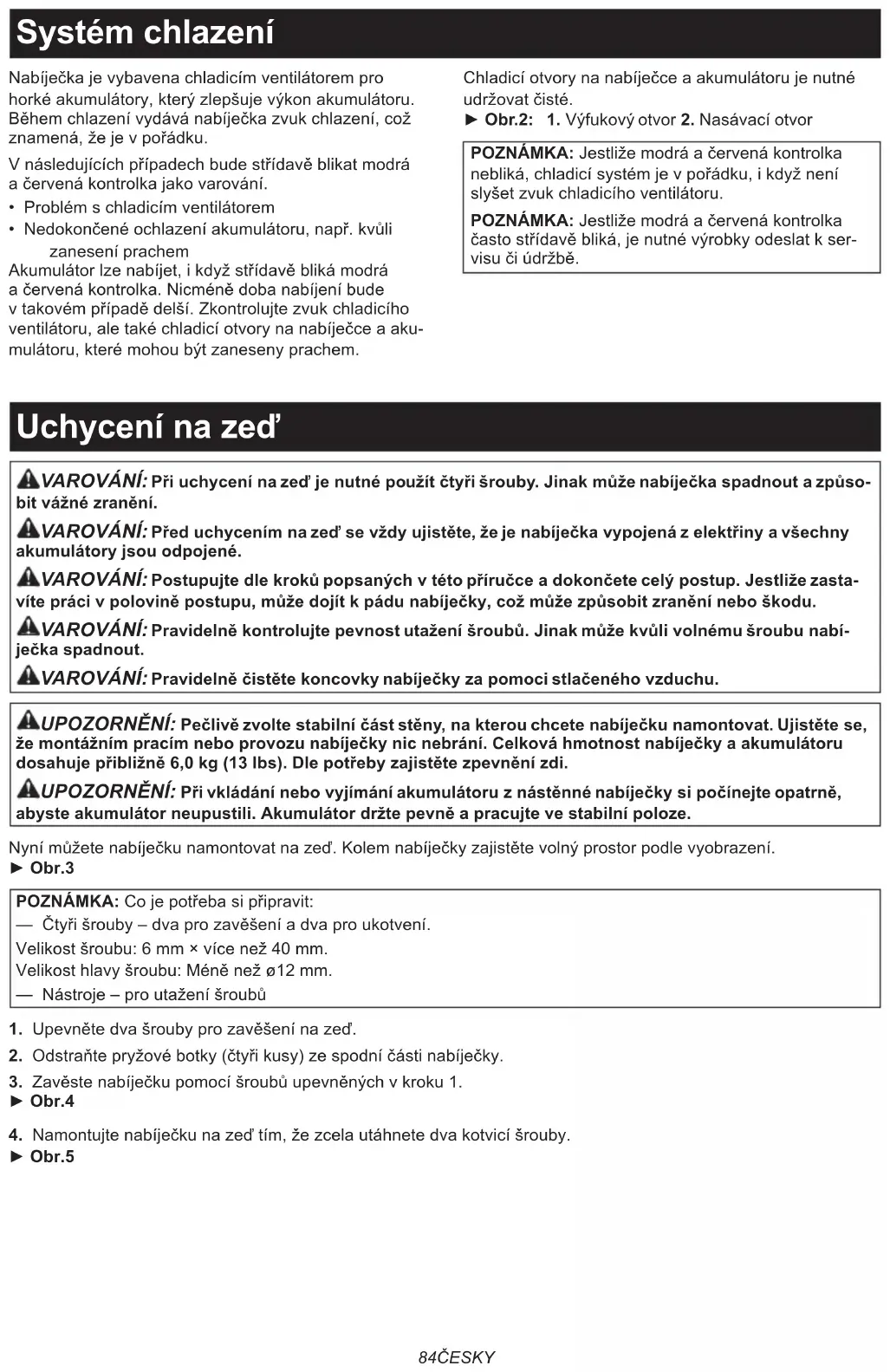 Systém chlazení

Nabíječka je vybavena chladicím ventilátorem pro horké akumulátory, který zlepšuje výkon akumulátoru. Během chlazení vydává nabíječka zvuk chlazení, což znamená, že je v pořádku.

V následujících případech bude střídavě blikat modrá a červená kontrolka jako varování.

• Problém s chladicím ventilátorem
• Nedokončené ochlazení akumulátoru, např. kvůli zanesení prachem

Akumulátor lze nabíjet, i když střídavě bliká modrá a červená kontrolka. Nicméně doba nabíjení bude v takovém případě delší. Zkontrolujte zvuk chladicího ventilátoru, ale také chladicí otvory na nabíječce a akumulátoru, které mohou být zaneseny prachem.

Chladicí otvory na nabíječce a akumulátoru je nutné udržovat čisté.
► Obr.2: 1. Výfukový otvor 2. Nasávací otvor

POZNÁMKA: Jestliže modrá a červená kontrolka nebliká, chladicí systém je v pořádku, i když není slyšet zvuk chladicího ventilátoru.

POZNÁMKA: Jestliže modrá a červená kontrolka často střídavě bliká, je nutné výrobky odeslat k servisu či údržbě.

Uchycení na zeď

VAROVÁNÍ: Při uchycení na zeď je nutné použít čtyři šrouby. Jinak může nabíječka spadnout a způsobit vážné zranění.

VAROVÁNÍ: Před uchycením na zeď se vždy ujistěte, že je nabíječka vypojená z elektřiny a všechny akumulátory jsou odpojené.

VAROVÁNÍ: Postupujte dle kroků popsaných v této příručce a dokončete celý postup. Jestliže zastavíte práci v polovině postupu, může dojít k pádu nabíječky, což může způsobit zranění nebo škodu.

VAROVÁNÍ: Pravidelně kontrolujte pevnost utažení šroubů. Jinak může kvůli volnému šroubu nabíječka spadnout.

VAROVÁNÍ: Pravidelně čistěte koncovky nabíječky za pomoci stlačeného vzduchu.

UPOZORNĚNÍ: Pečlivě zvolte stabilní část stěny, na kterou chcete nabíječku namontovat. Ujistěte se, že montážním pracím nebo provozu nabíječky nic nebrání. Celková hmotnost nabíječky a akumulátoru dosahuje přibližně 6,0 kg (13 lbs). Dle potřeby zajistěte zpevnění zdi.

UPOZORNĚNÍ: Při vkládání nebo vyjímání akumulátoru z nástěnné nabíječky si počínejte opatrně, abyste akumulátor neupustili. Akumulátor držte pevně a pracujte ve stabilní poloze.

Nyní můžete nabíječku namontovat na zeď. Kolem nabíječky zajistěte volný prostor podle vyobrazení.
► Obr.3

POZNÁMKA: Co je potřeba si připravit:
— Čtyři šrouby – dva pro zavěšení a dva pro ukotvení.
Velikost šroubu: 6 mm × více než 40 mm.
Velikost hlavy šroubu: Méně než ø12 mm.
— Nástroje – pro utažení šroubů

1. Upevněte dva šrouby pro zavěšení na zeď.

2. Odstraňte pryžové botky (čtyři kusy) ze spodní části nabíječky.

3. Zavěste nabíječku pomocí šroubů upevněných v kroku 1.
► Obr.4

4. Namontujte nabíječku na zeď tím, že zcela utáhnete dva kotvicí šrouby.
► Obr.5

84ČESKY